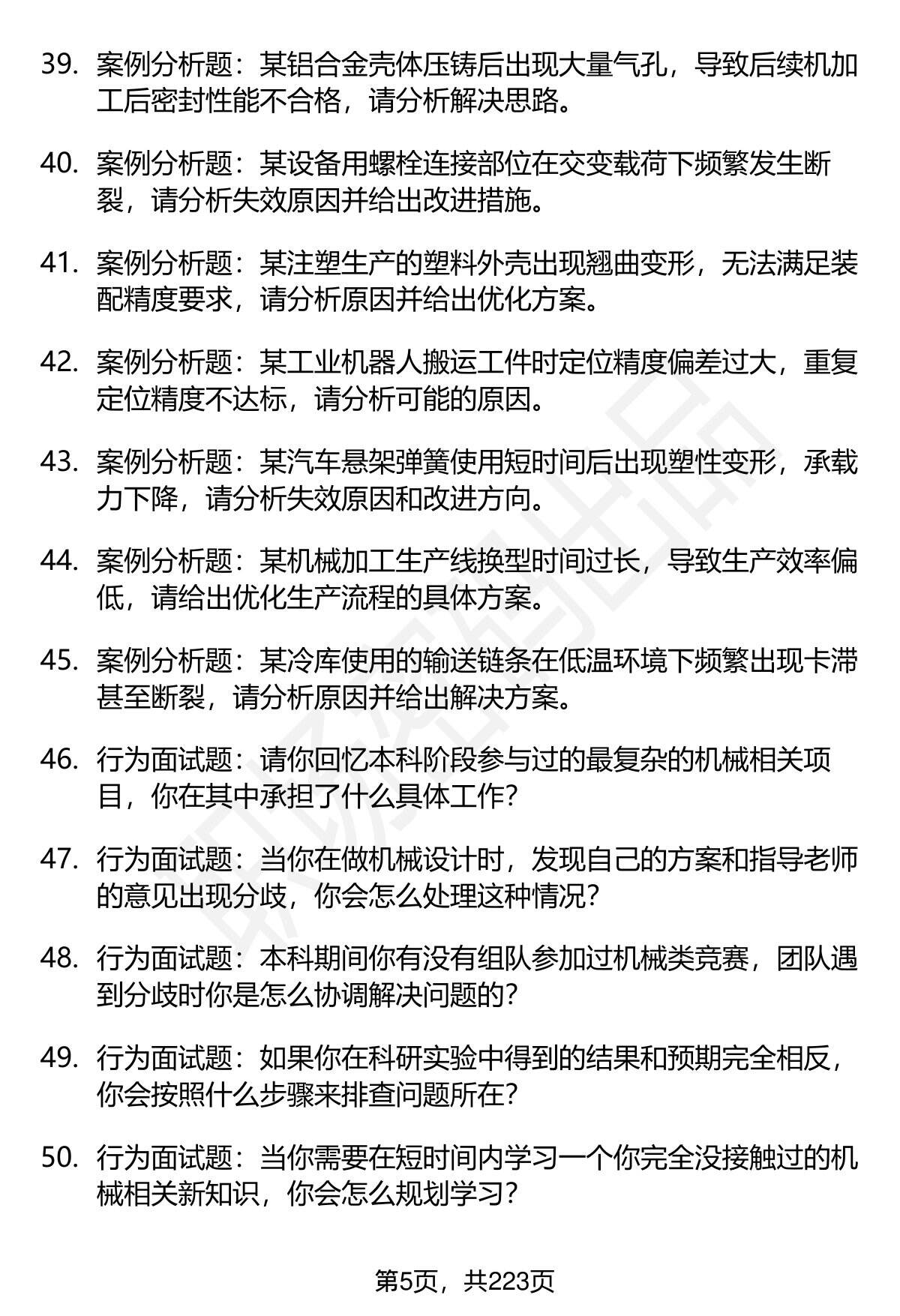 39. 案例分析题：某铝合金壳体压铸后出现大量气孔，导致后续机加工后密封性能不合格，请分析解决思路。

40. 案例分析题：某设备用螺栓连接部位在交变载荷下频繁发生断裂，请分析失效原因并给出改进措施。

41. 案例分析题：某注塑生产的塑料外壳出现翘曲变形，无法满足装配精度要求，请分析原因并给出优化方案。

42. 案例分析题：某工业机器人搬运工件时定位精度偏差过大，重复定位精度不达标，请分析可能的原因。

43. 案例分析题：某汽车悬架弹簧使用短时间后出现塑性变形，承载力下降，请分析失效原因和改进方向。

44. 案例分析题：某机械加工生产线换型时间过长，导致生产效率偏低，请给出优化生产流程的具体方案。

45. 案例分析题：某冷库使用的输送链条在低温环境下频繁出现卡滞甚至断裂，请分析原因并给出解决方案。

46. 行为面试题：请你回忆本科阶段参与过的最复杂的机械相关项目，你在其中承担了什么具体工作？

47. 行为面试题：当你在做机械设计时，发现自己的方案和指导老师的意见出现分歧，你会怎么处理这种情况？

48. 行为面试题：本科期间你有没有组队参加过机械类竞赛，团队遇到分歧时你是怎么协调解决问题的？

49. 行为面试题：如果你在科研实验中得到的结果和预期完全相反，你会按照什么步骤来排查问题所在？

50. 行为面试题：当你需要在短时间内学习一个你完全没接触过的机械相关新知识，你会怎么规划学习？

第5页，共223页